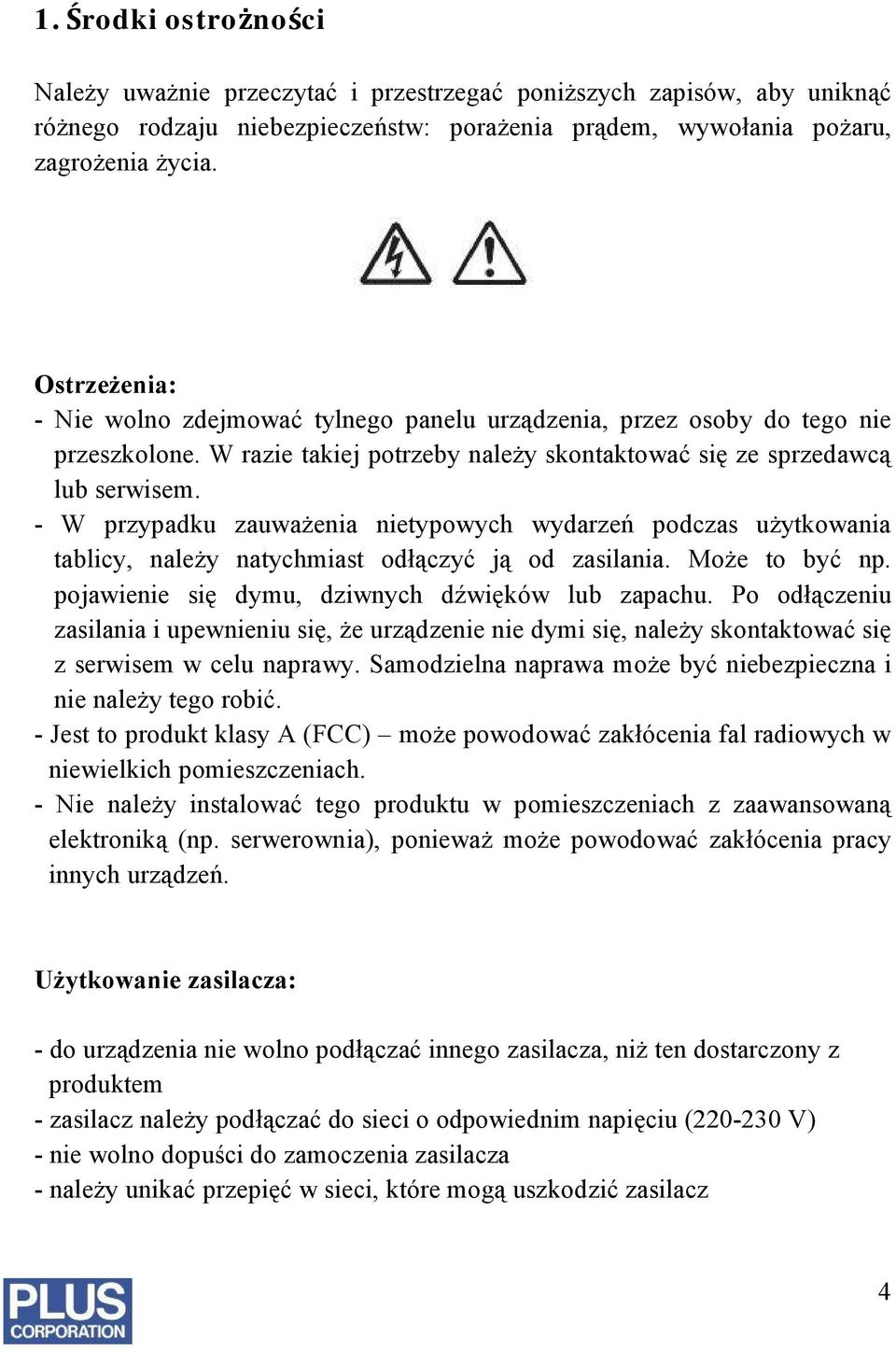 1. Środki ostrożności

Należy uważnie przeczytać i przestrzegać poniższych zapisów, aby uniknąć różnego rodzaju niebezpieczeństw: porażenia prądem, wywołania pożaru, zagrożenia życia.

Ostrzeżenia:
- Nie wolno zdejmować tylnego panelu urządzenia, przez osoby do tego nie przeszkolone. W razie takiej potrzeby należy skontaktować się ze sprzedawcą lub serwisem.
- W przypadku zauważenia nietypowych wydarzeń podczas użytkowania tablicy, należy natychmiast odłączyć ją od zasilania. Może to być np. pojawienie się dymu, dziwnych dźwięków lub zapachu. Po odłączeniu zasilania i upewnieniu się, że urządzenie nie dymi się, należy skontaktować się z serwisem w celu naprawy. Samodzielna naprawa może być niebezpieczna i nie należy tego robić.
- Jest to produkt klasy A (FCC) – może powodować zakłócenia fal radiowych w niewielkich pomieszczeniach.
- Nie należy instalować tego produktu w pomieszczeniach z zaawansowaną elektroniką (np. serwerownia), ponieważ może powodować zakłócenia pracy innych urządzeń.

Użytkowanie zasilacza:

- do urządzenia nie wolno podłączać innego zasilacza, niż ten dostarczony z produktem
- zasilacz należy podłączać do sieci o odpowiednim napięciu (220-230 V)
- nie wolno dopuści do zamoczenia zasilacza
- należy unikać przepięć w sieci, które mogą uszkodzić zasilacz

PLUS CORPORATION

4